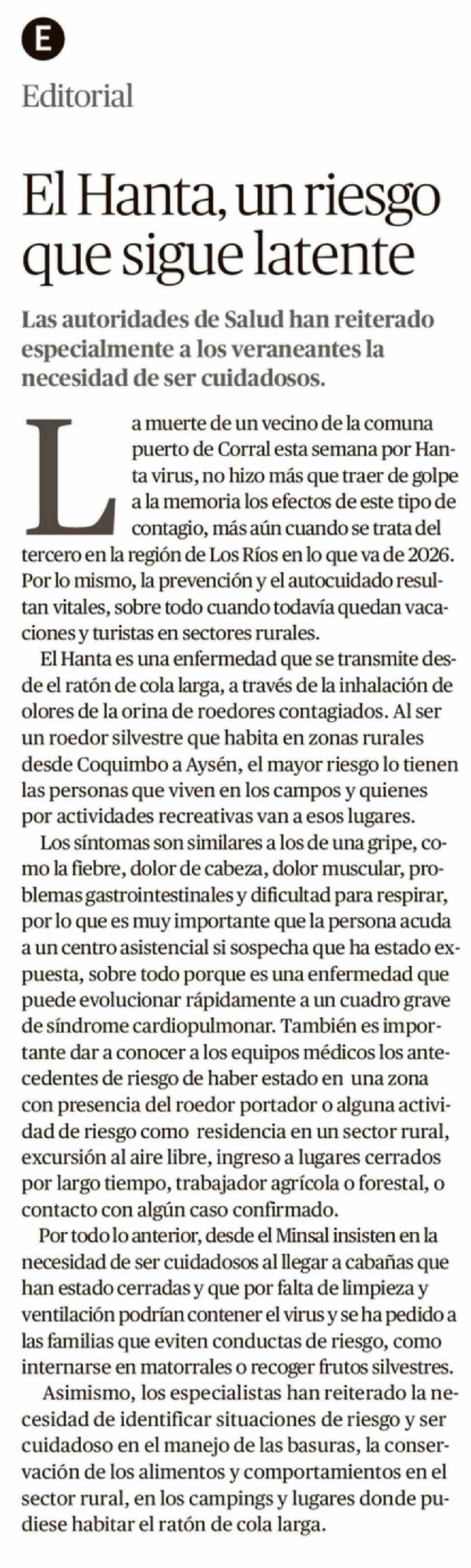 E

Editorial

El Hanta, un riesgo que sigue latente

Las autoridades de Salud han reiterado especialmente a los veraneantes la necesidad de ser cuidadosos.

La muerte de un vecino de la comuna puerto de Corral esta semana por Hanta virus, no hizo más que traer de golpe a la memoria los efectos de este tipo de contagio, más aún cuando se trata del tercero en la región de Los Ríos en lo que va de 2026. Por lo mismo, la prevención y el autocuidado resultan vitales, sobre todo cuando todavía quedan vacaciones y turistas en sectores rurales.

El Hanta es una enfermedad que se transmite desde el ratón de cola larga, a través de la inhalación de olores de la orina de roedores contagiados. Al ser un roedor silvestre que habita en zonas rurales desde Coquimbo a Aysén, el mayor riesgo lo tienen las personas que viven en los campos y quienes por actividades recreativas van a esos lugares.

Los síntomas son similares a los de una gripe, como la fiebre, dolor de cabeza, dolor muscular, problemas gastrointestinales y dificultad para respirar, por lo que es muy importante que la persona acuda a un centro asistencial si sospecha que ha estado expuesta, sobre todo porque es una enfermedad que puede evolucionar rápidamente a un cuadro grave de síndrome cardiopulmonar. También es importante dar a conocer a los equipos médicos los antecedentes de riesgo de haber estado en una zona con presencia del roedor portador o alguna actividad de riesgo como residencia en un sector rural, excursión al aire libre, ingreso a lugares cerrados por largo tiempo, trabajador agrícola o forestal, o contacto con algún caso confirmado.

Por todo lo anterior, desde el Minsal insisten en la necesidad de ser cuidadosos al llegar a cabañas que han estado cerradas y que por falta de limpieza y ventilación podrían contener el virus y se ha pedido a las familias que eviten conductas de riesgo, como internarse en matorrales o recoger frutos silvestres.

Asimismo, los especialistas han reiterado la necesidad de identificar situaciones de riesgo y ser cuidadoso en el manejo de las basuras, la conservación de los alimentos y comportamientos en el sector rural, en los campings y lugares donde pudiese habitar el ratón de cola larga.